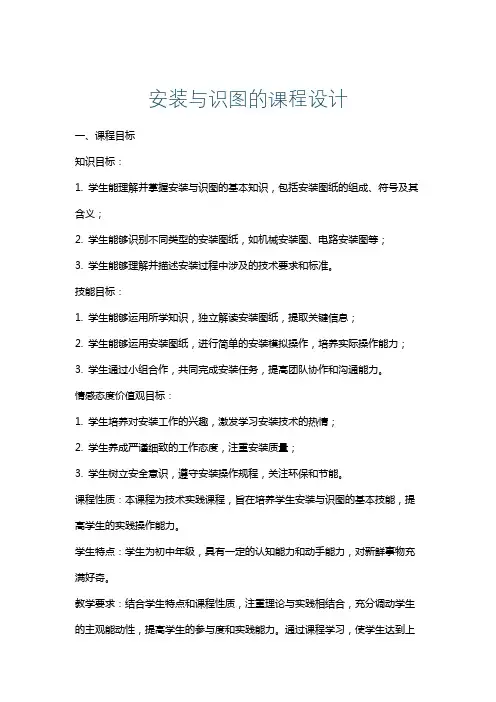 安装与识图的课程设计

一、课程目标

知识目标：

1. 学生能理解并掌握安装与识图的基本知识，包括安装图纸的组成、符号及其含义；

2. 学生能够识别不同类型的安装图纸，如机械安装图、电路安装图等；

3. 学生能够理解并描述安装过程中涉及的技术要求和标准。

技能目标：

1. 学生能够运用所学知识，独立解读安装图纸，提取关键信息；

2. 学生能够运用安装图纸，进行简单的安装模拟操作，培养实际操作能力；

3. 学生通过小组合作，共同完成安装任务，提高团队协作和沟通能力。

情感态度价值观目标：

1. 学生培养对安装工作的兴趣，激发学习安装技术的热情；

2. 学生养成严谨细致的工作态度，注重安装质量；

3. 学生树立安全意识，遵守安装操作规程，关注环保和节能。

课程性质：本课程为技术实践课程，旨在培养学生安装与识图的基本技能，提高学生的实践操作能力。

学生特点：学生为初中年级，具有一定的认知能力和动手能力，对新鲜事物充满好奇。

教学要求：结合学生特点和课程性质，注重理论与实践相结合，充分调动学生的主观能动性，提高学生的参与度和实践能力。通过课程学习，使学生达到上